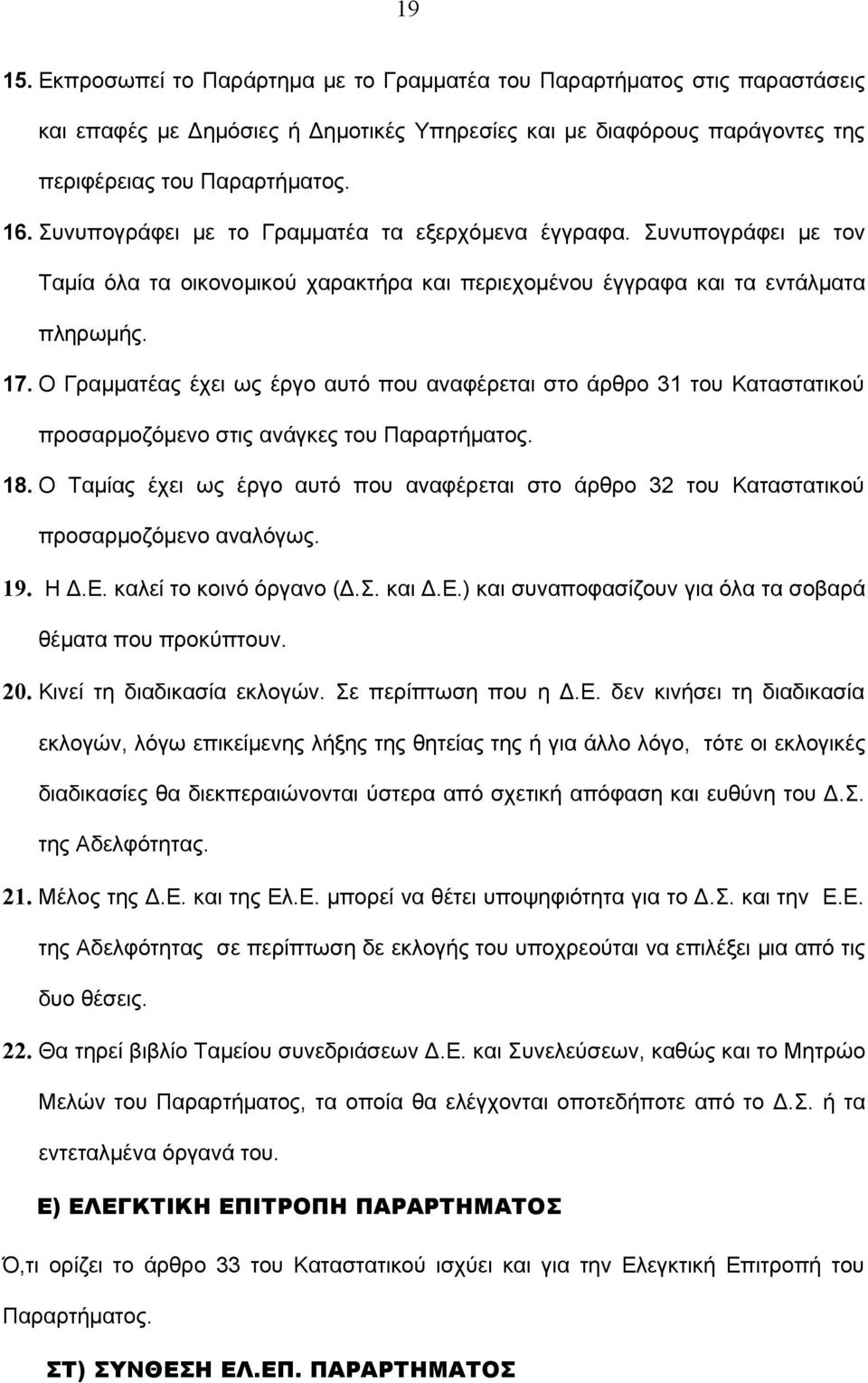 19

15. Εκπροσωπεί το Παράρτημα με το Γραμματέα του Παραρτήματος στις παραστάσεις και επαφές με Δημόσιες ή Δημοτικές Υπηρεσίες και με διαφόρους παράγοντες της περιφέρειας του Παραρτήματος.

16. Συνυπογράφει με το Γραμματέα τα εξερχόμενα έγγραφα. Συνυπογράφει με τον Ταμία όλα τα οικονομικού χαρακτήρα και περιεχομένου έγγραφα και τα εντάλματα πληρωμής.

17. Ο Γραμματέας έχει ως έργο αυτό που αναφέρεται στο άρθρο 31 του Καταστατικού προσαρμοζόμενο στις ανάγκες του Παραρτήματος.

18. Ο Ταμίας έχει ως έργο αυτό που αναφέρεται στο άρθρο 32 του Καταστατικού προσαρμοζόμενο αναλόγως.

19. Η Δ.Ε. καλεί το κοινό όργανο (Δ.Σ. και Δ.Ε.) και συναποφασίζουν για όλα τα σοβαρά θέματα που προκύπτουν.

20. Κινεί τη διαδικασία εκλογών. Σε περίπτωση που η Δ.Ε. δεν κινήσει τη διαδικασία εκλογών, λόγω επικείμενης λήξης της θητείας της ή για άλλο λόγο, τότε οι εκλογικές διαδικασίες θα διεκπεραιώνονται ύστερα από σχετική απόφαση και ευθύνη του Δ.Σ. της Αδελφότητας.

21. Μέλος της Δ.Ε. και της Ελ.Ε. μπορεί να θέτει υποψηφιότητα για το Δ.Σ. και την Ε.Ε. της Αδελφότητας σε περίπτωση δε εκλογής του υποχρεούται να επιλέξει μια από τις δυο θέσεις.

22. Θα τηρεί βιβλίο Ταμείου συνεδριάσεων Δ.Ε. και Συνελεύσεων, καθώς και το Μητρώο Μελών του Παραρτήματος, τα οποία θα ελέγχονται οποτεδήποτε από το Δ.Σ. ή τα εντεταλμένα όργανά του.

Ε) ΕΛΕΓΚΤΙΚΗ ΕΠΙΤΡΟΠΗ ΠΑΡΑΡΤΗΜΑΤΟΣ

Ό,τι ορίζει το άρθρο 33 του Καταστατικού ισχύει και για την Ελεγκτική Επιτροπή του Παραρτήματος.

ΣΤ) ΣΥΝΘΕΣΗ ΕΛ.ΕΠ. ΠΑΡΑΡΤΗΜΑΤΟΣ